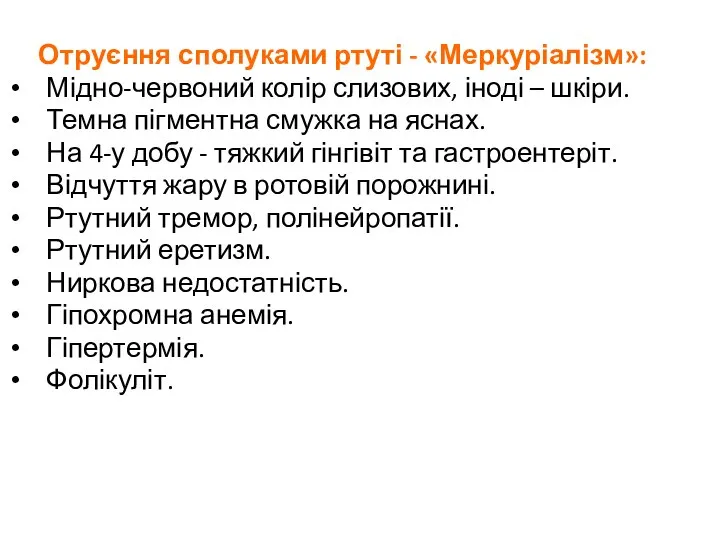 Отруєння сполуками ртуті - «Меркуріалізм»:
• Мідно-червоний колір слизових, іноді – шкіри.
• Темна пігментна смужка на яснах.
• На 4-у добу - тяжкий гінгівіт та гастроентеріт.
• Відчуття жару в ротовій порожнині.
• Ртутний тремор, полінейропатії.
• Ртутний еретизм.
• Ниркова недостатність.
• Гіпохромна анемія.
• Гіпертермія.
• Фолікуліт.